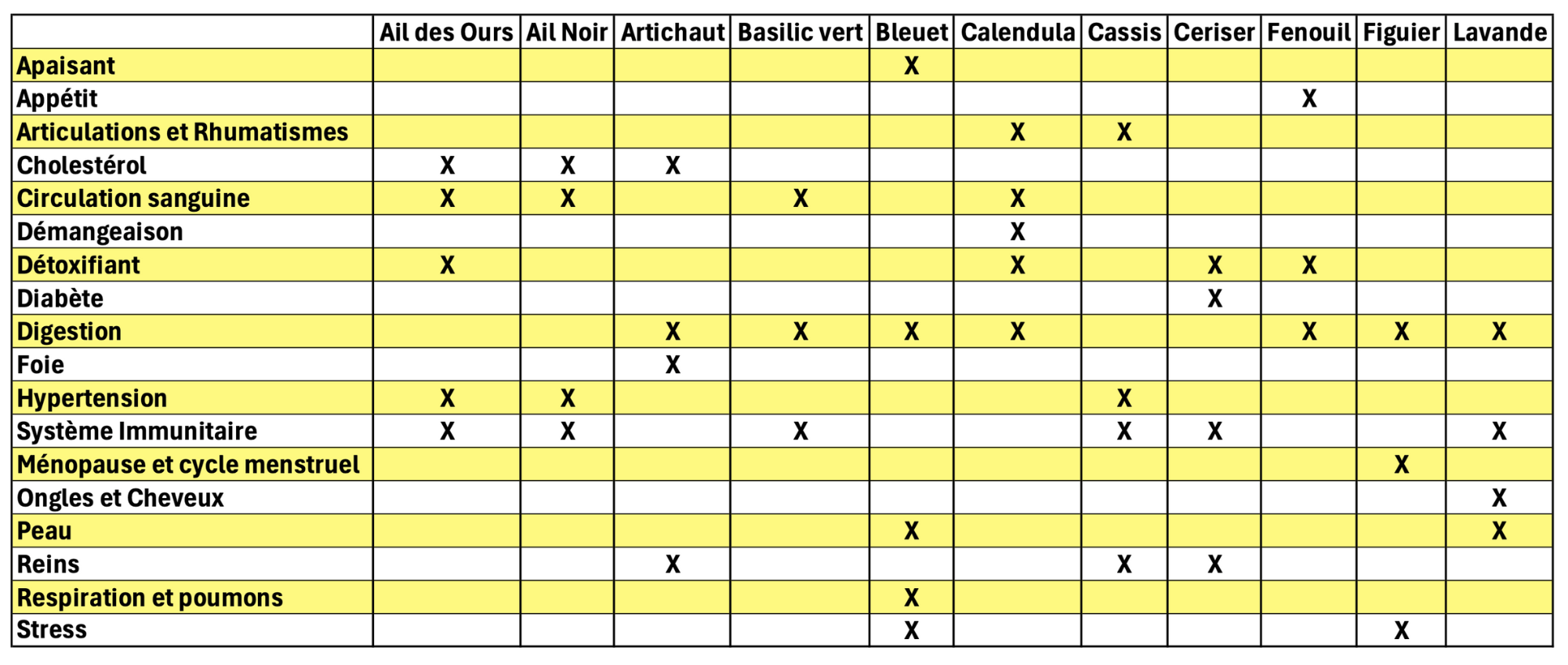 | | Ail des Ours | Ail Noir | Artichaut | Basilic vert | Bleuet | Calendula | Cassis | Ceriser | Fenouil | Figuier | Lavande |
|---|---|---|---|---|---|---|---|---|---|---|---|
| Apaisant | | | | | X | | | | | | |
| Appétit | | | | | | | | | X | | |
| Articulations et Rhumatismes | | | | | | X | X | | | | |
| Cholestérol | X | X | X | | | | | | | | |
| Circulation sanguine | X | X | | X | | X | | | | | |
| Démangeaison | | | | | | X | | | | | |
| Détoxifiant | X | | | | | X | | X | X | | |
| Diabète | | | | | | | | X | | | |
| Digestion | | | X | X | X | X | | | X | X | X |
| Foie | | | X | | | | | | | | |
| Hypertension | X | X | | | | | X | | | | |
| Système Immunitaire | X | X | | X | | | X | X | | | X |
| Ménopause et cycle menstruel | | | | | | | | | | X | |
| Ongles et Cheveux | | | | | | | | | | | X |
| Peau | | | | | X | | | | | | X |
| Reins | | | X | | | | X | X | | | |
| Respiration et poumons | | | | | X | | | | | | |
| Stress | | | | | X | | | | | X | |